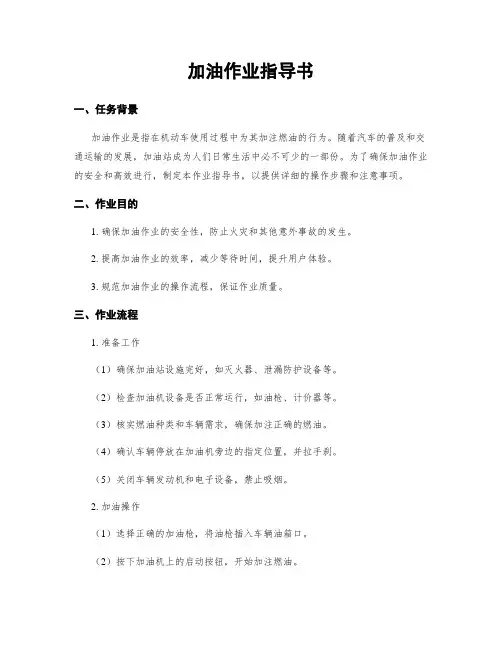 加油作业指导书

一、任务背景

加油作业是指在机动车使用过程中为其加注燃油的行为。随着汽车的普及和交通运输的发展，加油站成为人们日常生活中必不可少的一部份。为了确保加油作业的安全和高效进行，制定本作业指导书，以提供详细的操作步骤和注意事项。

二、作业目的

1. 确保加油作业的安全性，防止火灾和其他意外事故的发生。

2. 提高加油作业的效率，减少等待时间，提升用户体验。

3. 规范加油作业的操作流程，保证作业质量。

三、作业流程

1. 准备工作

（1）确保加油站设施完好，如灭火器、泄漏防护设备等。

（2）检查加油机设备是否正常运行，如油枪、计价器等。

（3）核实燃油种类和车辆需求，确保加注正确的燃油。

（4）确认车辆停放在加油机旁边的指定位置，并拉手刹。

（5）关闭车辆发动机和电子设备，禁止吸烟。

2. 加油操作

（1）选择正确的加油枪，将油枪插入车辆油箱口。

（2）按下加油机上的启动按钮，开始加注燃油。